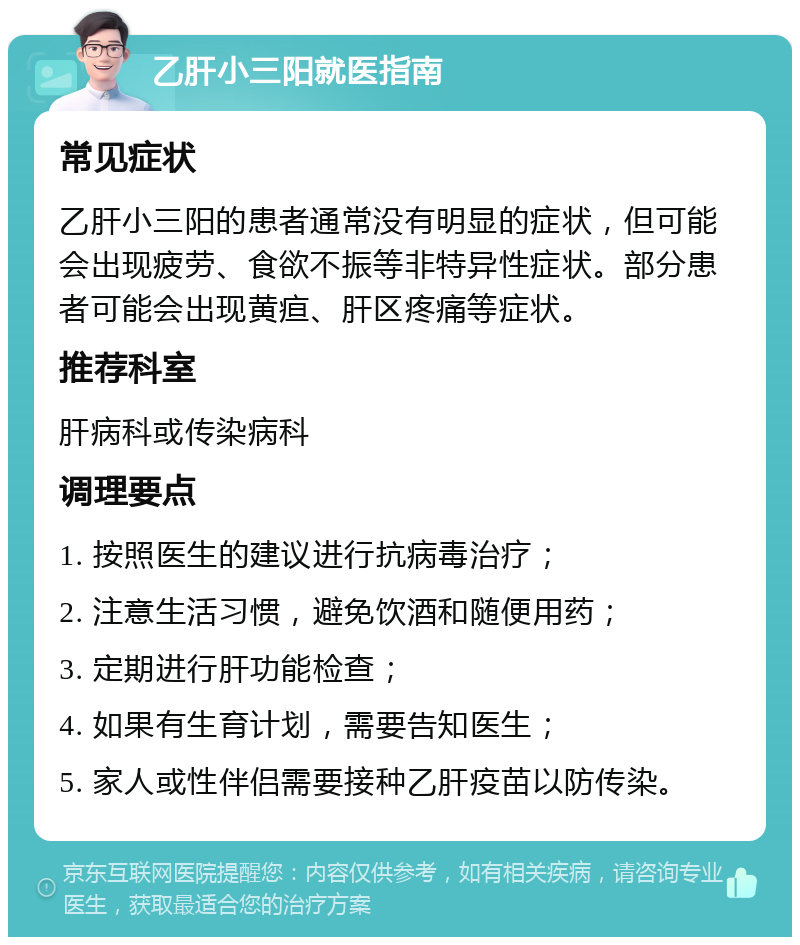 乙肝小三阳就医指南

常见症状

乙肝小三阳的患者通常没有明显的症状，但可能会出现疲劳、食欲不振等非特异性症状。部分患者可能会出现黄疸、肝区疼痛等症状。

推荐科室

肝病科或传染病科

调理要点

1. 按照医生的建议进行抗病毒治疗；

2. 注意生活习惯，避免饮酒和随便用药；

3. 定期进行肝功能检查；

4. 如果有生育计划，需要告知医生；

5. 家人或性伴侣需要接种乙肝疫苗以防传染。

京东互联网医院提醒您：内容仅供参考，如有相关疾病，请咨询专业医生，获取最适合您的治疗方案